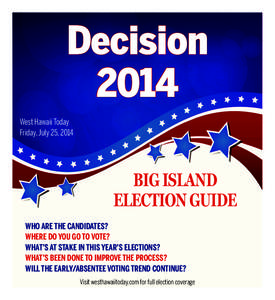 Decision
2014

West Hawaii Today
Friday, July 25, 2014

BIG ISLAND
ELECTION GUIDE

WHO ARE THE CANDIDATES?
WHERE DO YOU GO TO VOTE?
WHAT'S AT STAKE IN THIS YEAR'S ELECTIONS?
WHAT'S BEEN DONE TO IMPROVE THE PROCESS?
WILL THE EARLY/ABSENTEE VOTING TREND CONTINUE?

Visit westhawaiitoday.com for full election coverage